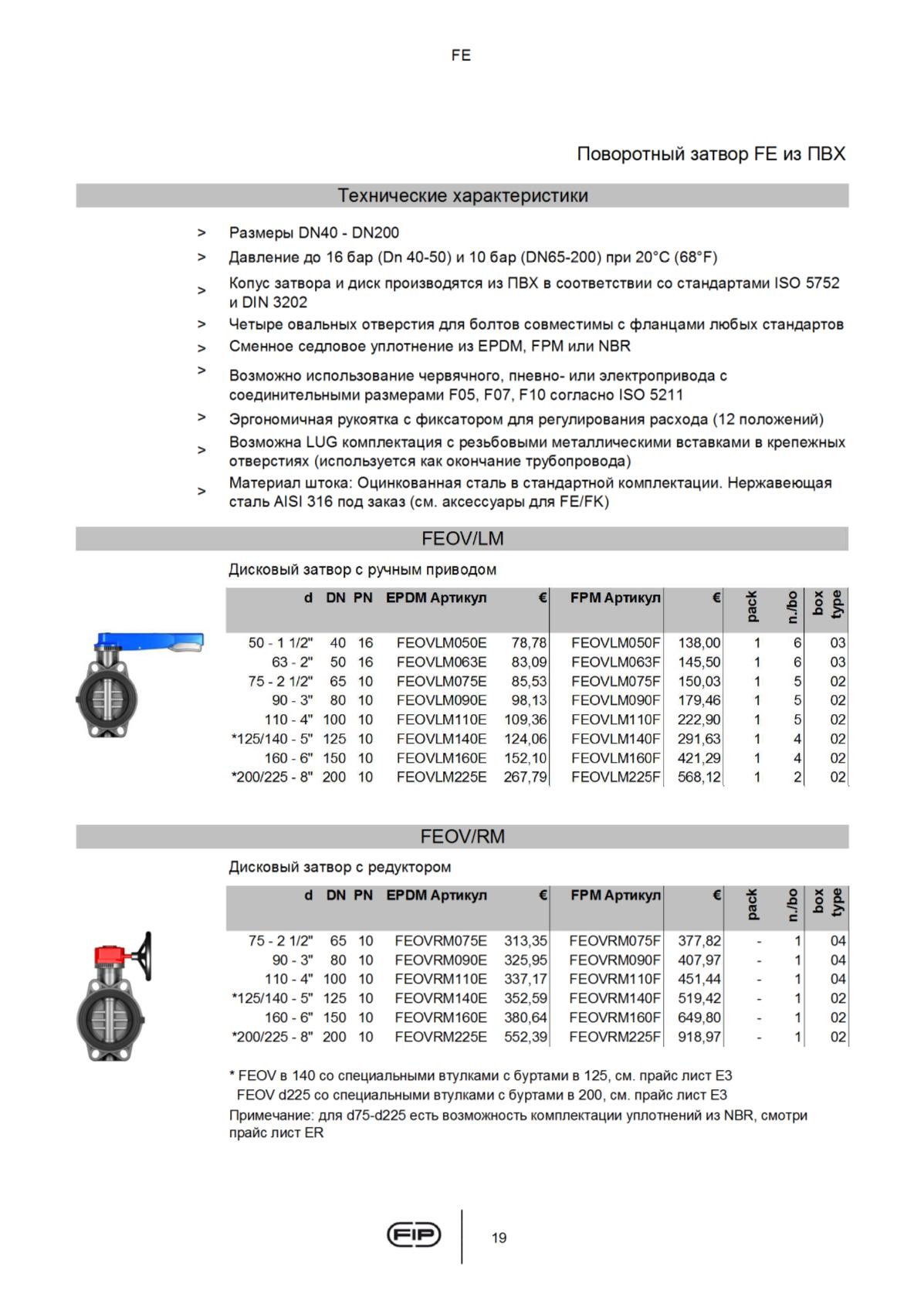 FE

Поворотный затвор FE из ПВХ

Технические характеристики

> Размеры DN40 - DN200
> Давление до 16 бар (Dn 40-50) и 10 бар (DN65-200) при 20°C (68°F)
> Копус затвора и диск производятся из ПВХ в соответствии со стандартами ISO 5752 и DIN 3202
> Четыре овальных отверстия для болтов совместимы с фланцами любых стандартов
> Сменное седловое уплотнение из EPDM, FPM или NBR
> Возможно использование червячного, пневно- или электропривода с соединительными размерами F05, F07, F10 согласно ISO 5211
> Эргономичная рукоятка с фиксатором для регулирования расхода (12 положений)
> Возможна LUG комплектация с резьбовыми металлическими вставками в крепежных отверстиях (используется как окончание трубопровода)
> Материал штока: Оцинкованная сталь в стандартной комплектации. Нержавеющая сталь AISI 316 под заказ (см. аксессуары для FE/FK)

FEOV/LM

Дисковый затвор с ручным приводом

| d | DN | PN | EPDM Артикул | € | FPM Артикул | € | pack | n./bo | box type |
|---|---|---|---|---|---|---|---|---|---|
| 50 - 1 1/2" | 40 | 16 | FEOVLM050E | 78,78 | FEOVLM050F | 138,00 | 1 | 6 | 03 |
| 63 - 2" | 50 | 16 | FEOVLM063E | 83,09 | FEOVLM063F | 145,50 | 1 | 6 | 03 |
| 75 - 2 1/2" | 65 | 10 | FEOVLM075E | 85,53 | FEOVLM075F | 150,03 | 1 | 5 | 02 |
| 90 - 3" | 80 | 10 | FEOVLM090E | 98,13 | FEOVLM090F | 179,46 | 1 | 5 | 02 |
| 110 - 4" | 100 | 10 | FEOVLM110E | 109,36 | FEOVLM110F | 222,90 | 1 | 5 | 02 |
| *125/140 - 5" | 125 | 10 | FEOVLM140E | 124,06 | FEOVLM140F | 291,63 | 1 | 4 | 02 |
| 160 - 6" | 150 | 10 | FEOVLM160E | 152,10 | FEOVLM160F | 421,29 | 1 | 4 | 02 |
| *200/225 - 8" | 200 | 10 | FEOVLM225E | 267,79 | FEOVLM225F | 568,12 | 1 | 2 | 02 |

FEOV/RM

Дисковый затвор с редуктором

| d | DN | PN | EPDM Артикул | € | FPM Артикул | € | pack | n./bo | box type |
|---|---|---|---|---|---|---|---|---|---|
| 75 - 2 1/2" | 65 | 10 | FEOVRM075E | 313,35 | FEOVRM075F | 377,82 | - | 1 | 04 |
| 90 - 3" | 80 | 10 | FEOVRM090E | 325,95 | FEOVRM090F | 407,97 | - | 1 | 04 |
| 110 - 4" | 100 | 10 | FEOVRM110E | 337,17 | FEOVRM110F | 451,44 | - | 1 | 04 |
| *125/140 - 5" | 125 | 10 | FEOVRM140E | 352,59 | FEOVRM140F | 519,42 | - | 1 | 02 |
| 160 - 6" | 150 | 10 | FEOVRM160E | 380,64 | FEOVRM160F | 649,80 | - | 1 | 02 |
| *200/225 - 8" | 200 | 10 | FEOVRM225E | 552,39 | FEOVRM225F | 918,97 | - | 1 | 02 |

* FEOV в 140 со специальными втулками с буртами в 125, см. прайс лист E3
FEOV d225 со специальными втулками с буртами в 200, см. прайс лист E3
Примечание: для d75-d225 есть возможность комплектации уплотнений из NBR, смотри прайс лист ER

FIP 19